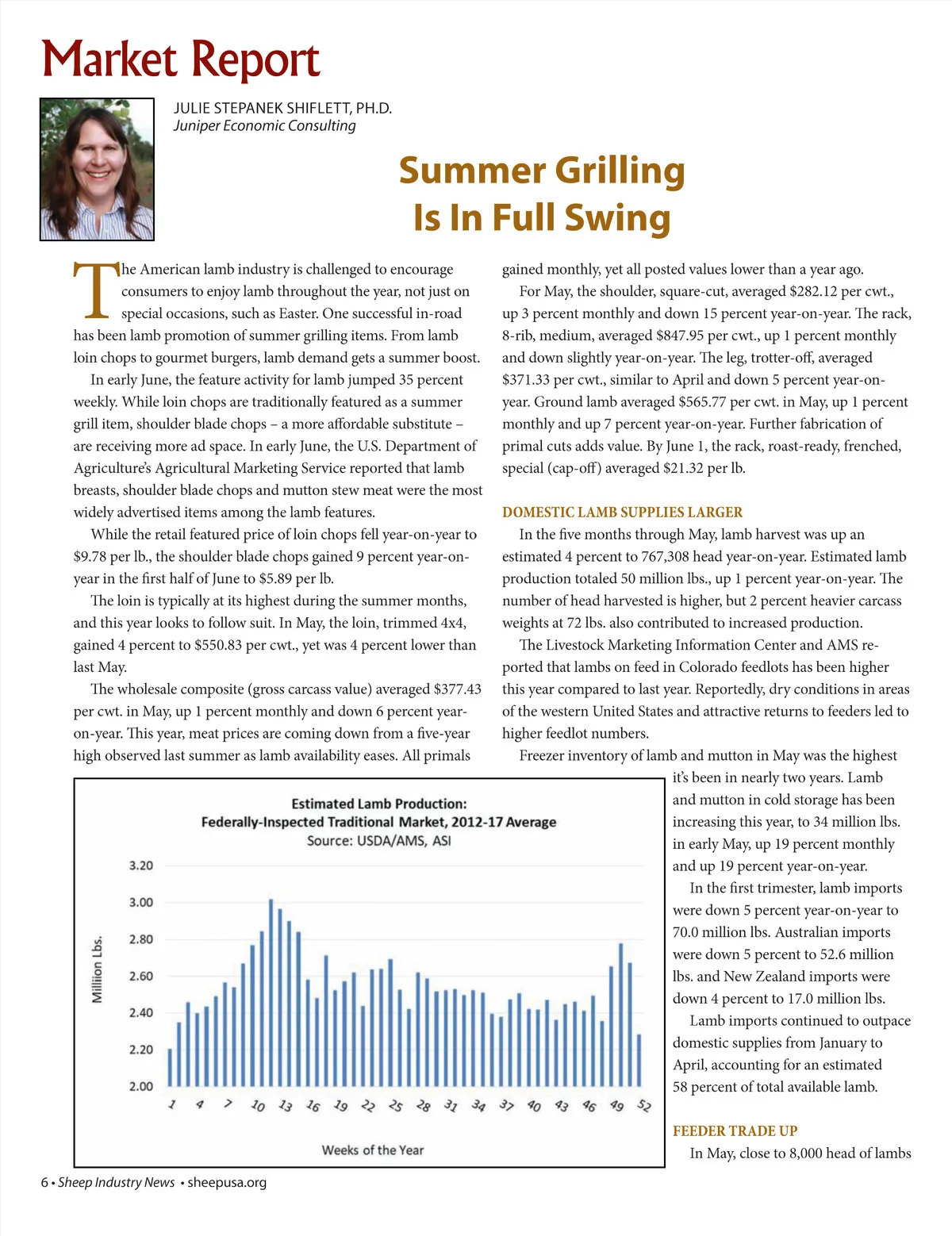 Market Report

JULIE STEPANEK SHIFLETT, PH.D.
Juniper Economic Consulting

Summer Grilling
Is In Full Swing

The American lamb industry is challenged to encourage consumers to enjoy lamb throughout the year, not just on special occasions, such as Easter. One successful in-road has been lamb promotion of summer grilling items. From lamb loin chops to gourmet burgers, lamb demand gets a summer boost.

In early June, the feature activity for lamb jumped 35 percent weekly. While loin chops are traditionally featured as a summer grill item, shoulder blade chops – a more affordable substitute – are receiving more ad space. In early June, the U.S. Department of Agriculture's Agricultural Marketing Service reported that lamb breasts, shoulder blade chops and mutton stew meat were the most widely advertised items among the lamb features.

While the retail featured price of loin chops fell year-on-year to $9.78 per lb., the shoulder blade chops gained 9 percent year-on-year in the first half of June to $5.89 per lb.

The loin is typically at its highest during the summer months, and this year looks to follow suit. In May, the loin, trimmed 4x4, gained 4 percent to $550.83 per cwt., yet was 4 percent lower than last May.

The wholesale composite (gross carcass value) averaged $377.43 per cwt. in May, up 1 percent monthly and down 6 percent year-on-year. This year, meat prices are coming down from a five-year high observed last summer as lamb availability eases. All primals gained monthly, yet all posted values lower than a year ago.

For May, the shoulder, square-cut, averaged $282.12 per cwt., up 3 percent monthly and down 15 percent year-on-year. The rack, 8-rib, medium, averaged $847.95 per cwt., up 1 percent monthly and down slightly year-on-year. The leg, trotter-off, averaged $371.33 per cwt., similar to April and down 5 percent year-on-year. Ground lamb averaged $565.77 per cwt. in May, up 1 percent monthly and up 7 percent year-on-year. Further fabrication of primal cuts adds value. By June 1, the rack, roast-ready, frenched, special (cap-off) averaged $21.32 per lb.

DOMESTIC LAMB SUPPLIES LARGER

In the five months through May, lamb harvest was up an estimated 4 percent to 767,308 head year-on-year. Estimated lamb production totaled 50 million lbs., up 1 percent year-on-year. The number of head harvested is higher, but 2 percent heavier carcass weights at 72 lbs. also contributed to increased production.

The Livestock Marketing Information Center and AMS reported that lambs on feed in Colorado feedlots has been higher this year compared to last year. Reportedly, dry conditions in areas of the western United States and attractive returns to feeders led to higher feedlot numbers.

Freezer inventory of lamb and mutton in May was the highest it's been in nearly two years. Lamb and mutton in cold storage has been increasing this year, to 34 million lbs. in early May, up 19 percent monthly and up 19 percent year-on-year.

In the first trimester, lamb imports were down 5 percent year-on-year to 70.0 million lbs. Australian imports were down 5 percent to 52.6 million lbs. and New Zealand imports were down 4 percent to 17.0 million lbs.

Lamb imports continued to outpace domestic supplies from January to April, accounting for an estimated 58 percent of total available lamb.

FEEDER TRADE UP

In May, close to 8,000 head of lambs

Estimated Lamb Production:
Federally-Inspected Traditional Market, 2012-17 Average
Source: USDA/AMS, ASI

Milliion Lbs.
3.20
3.00
2.80
2.60
2.40
2.20
2.00
1 4 7 10 13 16 19 22 25 28 31 34 37 40 43 46 49 52
Weeks of the Year

6 • Sheep Industry News • sheepusa.org